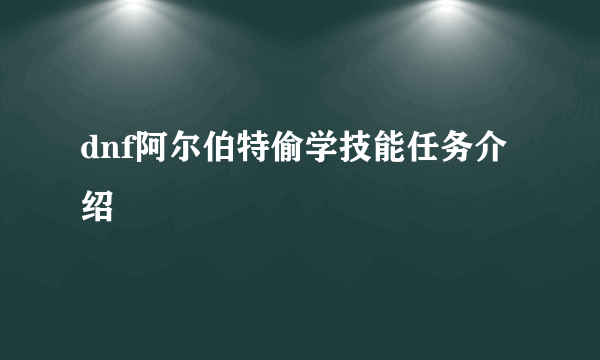 dnf阿尔伯特偷学技能任务介绍